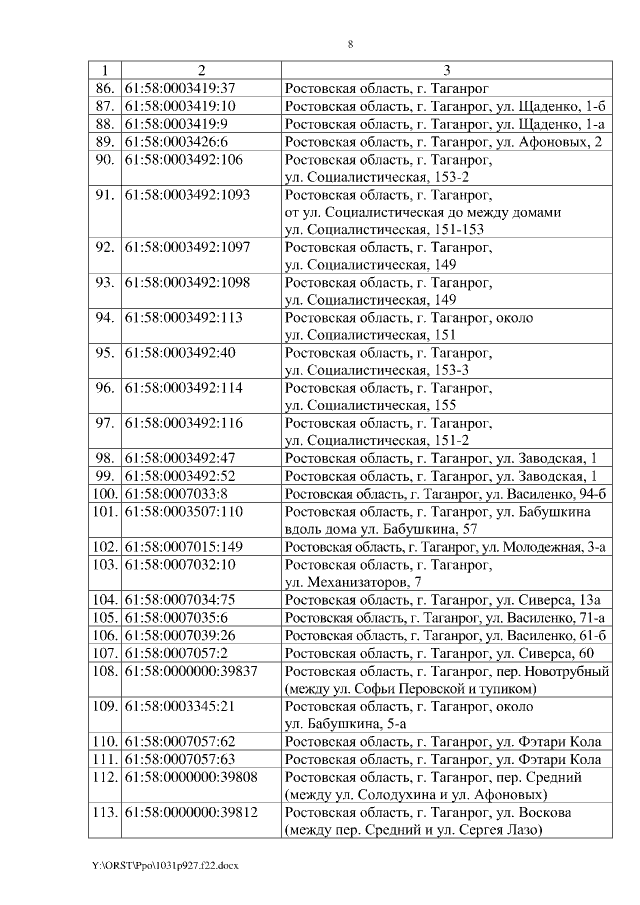 8

| 1 | 2 | 3 |
|---|---|---|
| 86. | 61:58:0003419:37 | Ростовская область, г. Таганрог |
| 87. | 61:58:0003419:10 | Ростовская область, г. Таганрог, ул. Щаденко, 1-б |
| 88. | 61:58:0003419:9 | Ростовская область, г. Таганрог, ул. Щаденко, 1-а |
| 89. | 61:58:0003426:6 | Ростовская область, г. Таганрог, ул. Афоновых, 2 |
| 90. | 61:58:0003492:106 | Ростовская область, г. Таганрог, ул. Социалистическая, 153-2 |
| 91. | 61:58:0003492:1093 | Ростовская область, г. Таганрог, от ул. Социалистическая до между домами ул. Социалистическая, 151-153 |
| 92. | 61:58:0003492:1097 | Ростовская область, г. Таганрог, ул. Социалистическая, 149 |
| 93. | 61:58:0003492:1098 | Ростовская область, г. Таганрог, ул. Социалистическая, 149 |
| 94. | 61:58:0003492:113 | Ростовская область, г. Таганрог, около ул. Социалистическая, 151 |
| 95. | 61:58:0003492:40 | Ростовская область, г. Таганрог, ул. Социалистическая, 153-3 |
| 96. | 61:58:0003492:114 | Ростовская область, г. Таганрог, ул. Социалистическая, 155 |
| 97. | 61:58:0003492:116 | Ростовская область, г. Таганрог, ул. Социалистическая, 151-2 |
| 98. | 61:58:0003492:47 | Ростовская область, г. Таганрог, ул. Заводская, 1 |
| 99. | 61:58:0003492:52 | Ростовская область, г. Таганрог, ул. Заводская, 1 |
| 100. | 61:58:0007033:8 | Ростовская область, г. Таганрог, ул. Василенко, 94-б |
| 101. | 61:58:0003507:110 | Ростовская область, г. Таганрог, ул. Бабушкина вдоль дома ул. Бабушкина, 57 |
| 102. | 61:58:0007015:149 | Ростовская область, г. Таганрог, ул. Молодежная, 3-а |
| 103. | 61:58:0007032:10 | Ростовская область, г. Таганрог, ул. Механизаторов, 7 |
| 104. | 61:58:0007034:75 | Ростовская область, г. Таганрог, ул. Сиверса, 13а |
| 105. | 61:58:0007035:6 | Ростовская область, г. Таганрог, ул. Василенко, 71-а |
| 106. | 61:58:0007039:26 | Ростовская область, г. Таганрог, ул. Василенко, 61-б |
| 107. | 61:58:0007057:2 | Ростовская область, г. Таганрог, ул. Сиверса, 60 |
| 108. | 61:58:0000000:39837 | Ростовская область, г. Таганрог, пер. Новотрубный (между ул. Софьи Перовской и тупиком) |
| 109. | 61:58:0003345:21 | Ростовская область, г. Таганрог, около ул. Бабушкина, 5-а |
| 110. | 61:58:0007057:62 | Ростовская область, г. Таганрог, ул. Фэтари Кола |
| 111. | 61:58:0007057:63 | Ростовская область, г. Таганрог, ул. Фэтари Кола |
| 112. | 61:58:0000000:39808 | Ростовская область, г. Таганрог, пер. Средний (между ул. Солодухина и ул. Афоновых) |
| 113. | 61:58:0000000:39812 | Ростовская область, г. Таганрог, ул. Воскова (между пер. Средний и ул. Сергея Лазо) |

Y:\ORST\Ppo\1031p927.f22.docx